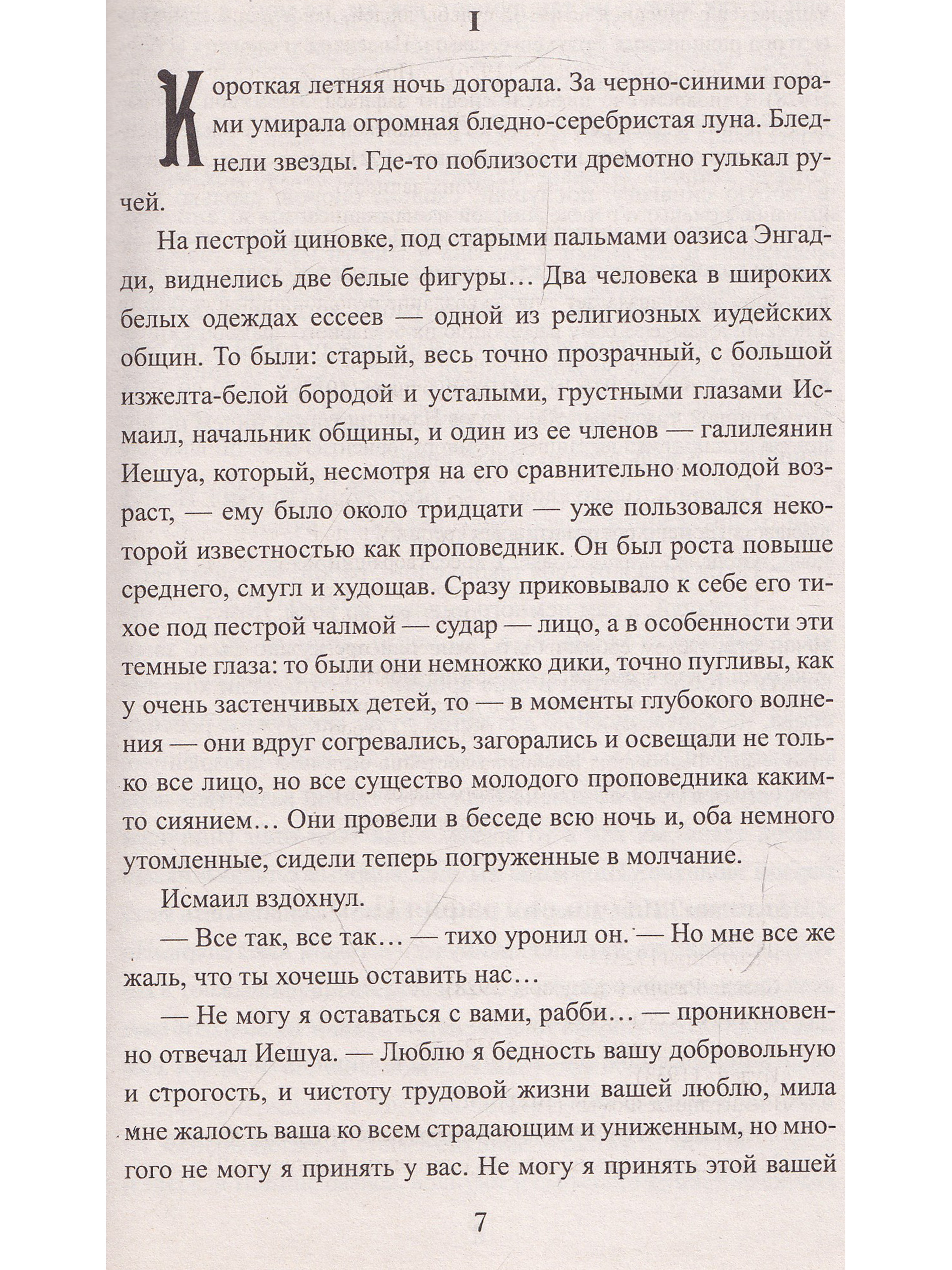 I

Короткая летняя ночь догорала. За черно-синими горами умирала огромная бледно-серебристая луна. Бледнели звезды. Где-то поблизости дремотно гулькал ручей.

На пестрой циновке, под старыми пальмами оазиса Энгадди, виднелись две белые фигуры… Два человека в широких белых одеждах ессеев — одной из религиозных иудейских общин. То были: старый, весь точно прозрачный, с большой изжелта-белой бородой и усталыми, грустными глазами Исмаил, начальник общины, и один из ее членов — галилеянин Иешуа, который, несмотря на его сравнительно молодой возраст, — ему было около тридцати — уже пользовался некоторой известностью как проповедник. Он был роста повыше среднего, смугл и худощав. Сразу приковывало к себе его тихое под пестрой чалмой — судар — лицо, а в особенности эти темные глаза: то были они немножко дики, точно пугливы, как у очень застенчивых детей, то — в моменты глубокого волнения — они вдруг согревались, загорались и освещали не только все лицо, но все существо молодого проповедника каким-то сиянием… Они провели в беседе всю ночь и, оба немного утомленные, сидели теперь погруженные в молчание.

Исмаил вздохнул.

— Все так, все так… — тихо уронил он. — Но мне все же жаль, что ты хочешь оставить нас…

— Не могу я оставаться с вами, рабби… — проникновенно отвечал Иешуа. — Люблю я бедность вашу добровольную и строгость, и чистоту трудовой жизни вашей люблю, мила мне жалость ваша ко всем страдающим и униженным, но многого не могу я принять у вас. Не могу я принять этой вашей

7